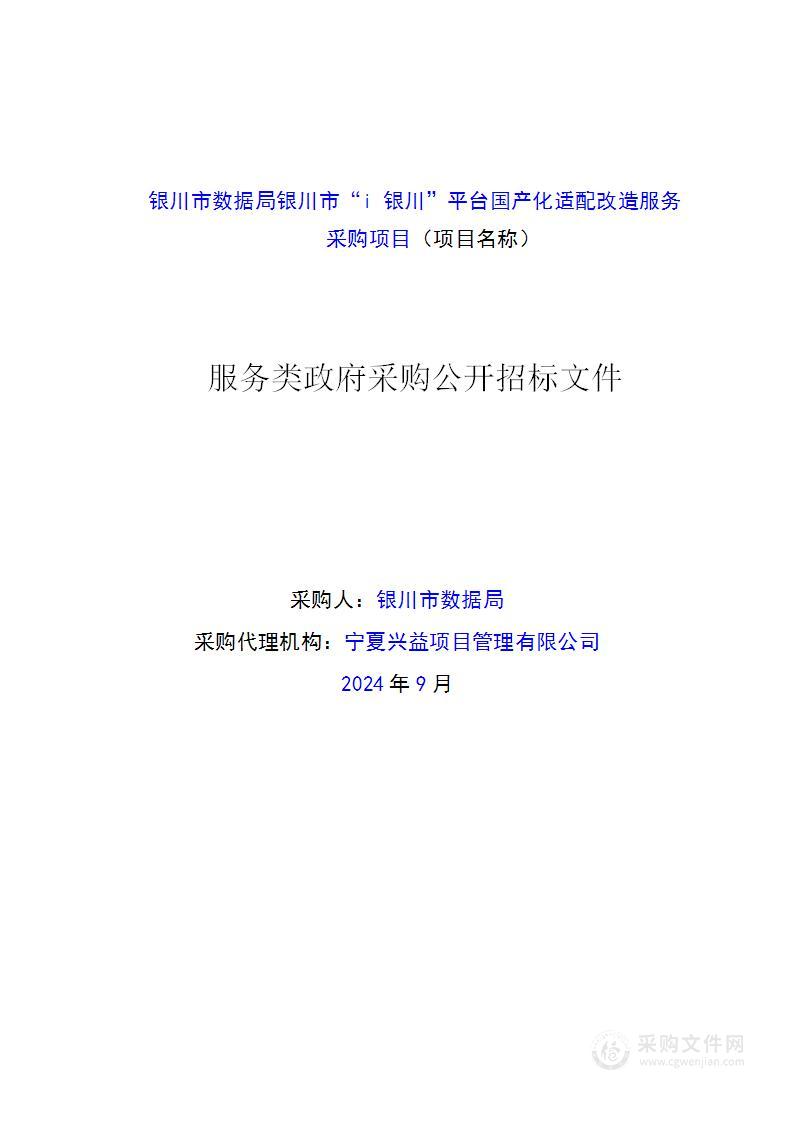 银川市数据局银川市“i 银川”平台国产化适配改造服务采购项目（项目名称）

服务类政府采购公开招标文件

采购人：银川市数据局

采购代理机构：宁夏兴益项目管理有限公司

2024 年 9 月

采购文件网
www.cgwenjian.com